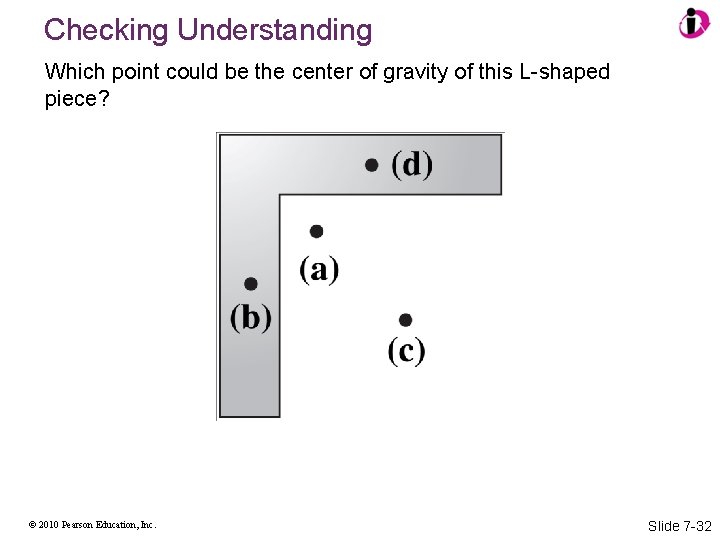 Checking Understanding

Which point could be the center of gravity of this L-shaped piece?

(d)

(a)

(b)

(c)

© 2010 Pearson Education, Inc.

Slide 7-32